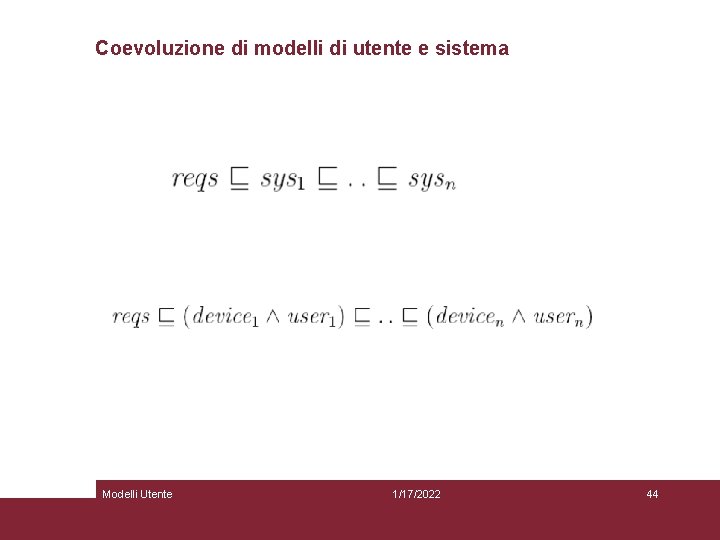 Coevoluzione di modelli di utente e sistema

$reqs \sqsubseteq sys_1 \sqsubseteq .. \sqsubseteq sys_n$

$reqs \sqsubseteq (device_1 \wedge user_1) \sqsubseteq .. \sqsubseteq (device_n \wedge user_n)$

Modelli Utente

1/17/2022

44